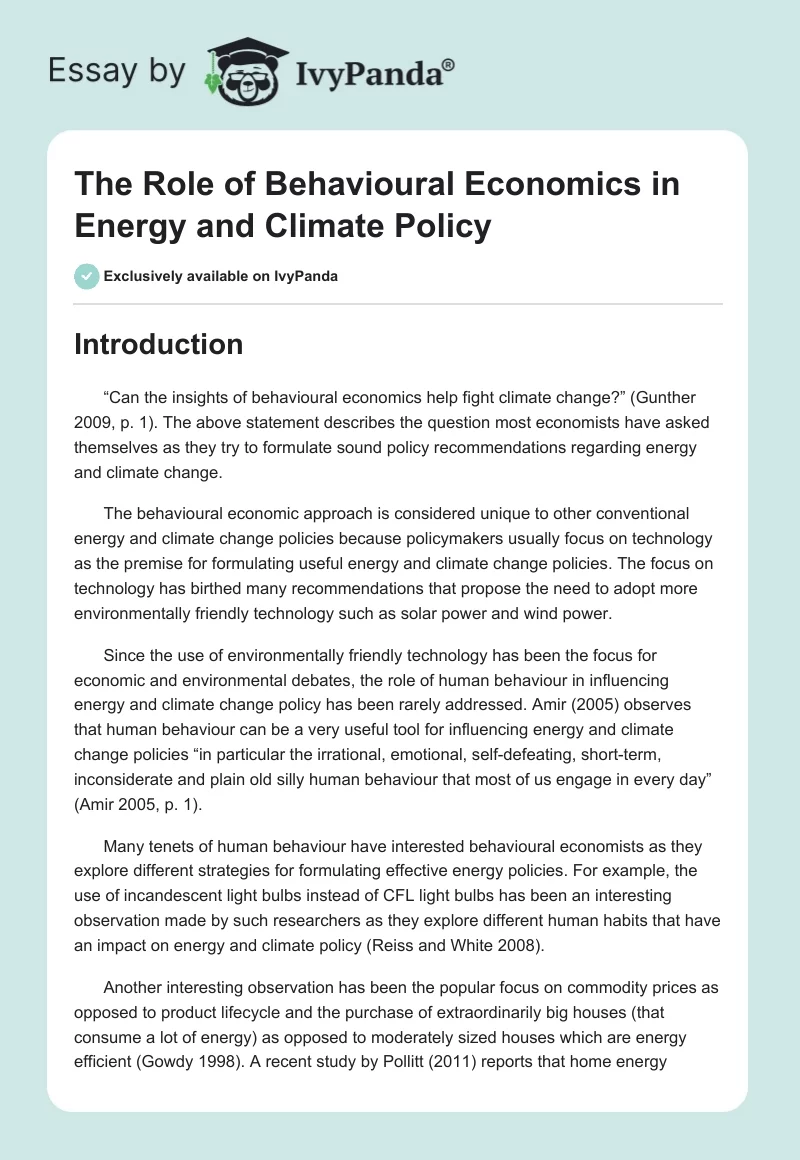 Essay by IvyPanda®

The Role of Behavioural Economics in Energy and Climate Policy

Exclusively available on IvyPanda

Introduction

“Can the insights of behavioural economics help fight climate change?” (Gunther 2009, p. 1). The above statement describes the question most economists have asked themselves as they try to formulate sound policy recommendations regarding energy and climate change.

The behavioural economic approach is considered unique to other conventional energy and climate change policies because policymakers usually focus on technology as the premise for formulating useful energy and climate change policies. The focus on technology has birthed many recommendations that propose the need to adopt more environmentally friendly technology such as solar power and wind power.

Since the use of environmentally friendly technology has been the focus for economic and environmental debates, the role of human behaviour in influencing energy and climate change policy has been rarely addressed. Amir (2005) observes that human behaviour can be a very useful tool for influencing energy and climate change policies “in particular the irrational, emotional, self-defeating, short-term, inconsiderate and plain old silly human behaviour that most of us engage in every day” (Amir 2005, p. 1).

Many tenets of human behaviour have interested behavioural economists as they explore different strategies for formulating effective energy policies. For example, the use of incandescent light bulbs instead of CFL light bulbs has been an interesting observation made by such researchers as they explore different human habits that have an impact on energy and climate policy (Reiss and White 2008).

Another interesting observation has been the popular focus on commodity prices as opposed to product lifecycle and the purchase of extraordinarily big houses (that consume a lot of energy) as opposed to moderately sized houses which are energy efficient (Gowdy 1998). A recent study by Pollitt (2011) reports that home energy